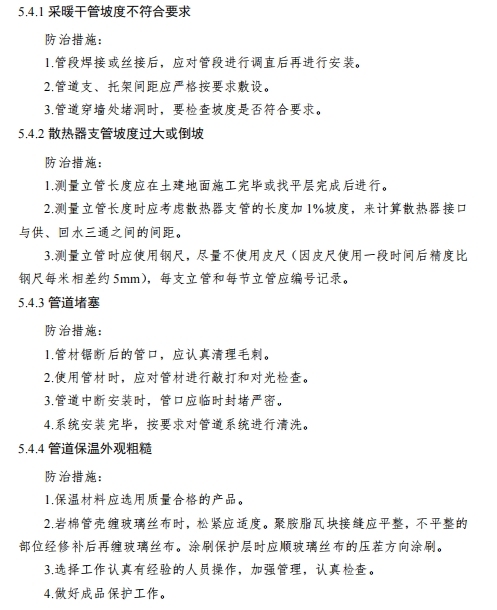 5.4.1 采暖干管坡度不符合要求

防治措施：

1.管段焊接或丝接后，应对管段进行调直后再进行安装。

2.管道支、托架间距应严格按要求敷设。

3.管道穿墙处堵洞时，要检查坡度是否符合要求。

5.4.2 散热器支管坡度过大或倒坡

防治措施：

1.测量立管长度应在土建地面施工完毕或找平层完成后进行。

2.测量立管长度时应考虑散热器支管的长度加 1%坡度，来计算散热器接口与供、回水三通之间的间距。

3.测量立管时应使用钢尺，尽量不使用皮尺（因皮尺使用一段时间后精度比钢尺每米相差约 5mm），每支立管和每节立管应编号记录。

5.4.3 管道堵塞

防治措施：

1.管材锯断后的管口，应认真清理毛刺。

2.使用管材时，应对管材进行敲打和对光检查。

3.管道中断安装时，管口应临时封堵严密。

4.系统安装完毕，按要求对管道系统进行清洗。

5.4.4 管道保温外观粗糙

防治措施：

1.保温材料应选用质量合格的产品。

2.岩棉管壳缠玻璃丝布时，松紧应适度。聚胺脂瓦块接缝应平整，不平整的部位经修补后再缠玻璃丝布。涂刷保护层时应顺玻璃丝布的压茬方向涂刷。

3.选择工作认真有经验的人员操作，加强管理，认真检查。

4.做好成品保护工作。